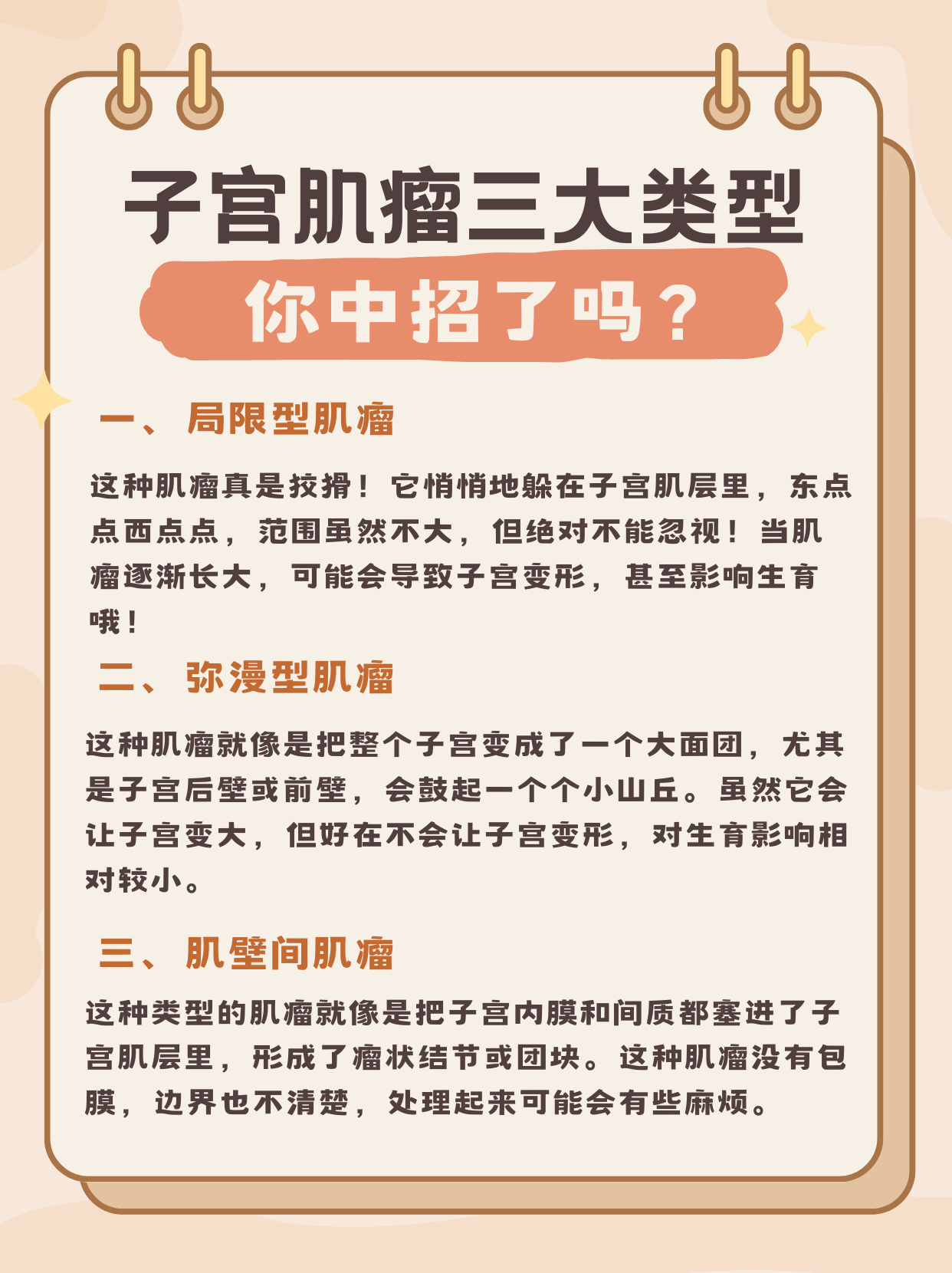 子宫肌瘤三大类型
你中招了吗？

一、局限型肌瘤

这种肌瘤真是狡猾！它悄悄地躲在子宫肌层里，东点点西点点，范围虽然不大，但绝对不能忽视！当肌瘤逐渐长大，可能会导致子宫变形，甚至影响生育哦！

二、弥漫型肌瘤

这种肌瘤就像是把整个子宫变成了一个大面团，尤其是子宫后壁或前壁，会鼓起一个个小山丘。虽然它会让子宫变大，但好在不会让子宫变形，对生育影响相对较小。

三、肌壁间肌瘤

这种类型的肌瘤就像是把子宫内膜和间质都塞进了子宫肌层里，形成了瘤状结节或团块。这种肌瘤没有包膜，边界也不清楚，处理起来可能会有些麻烦。